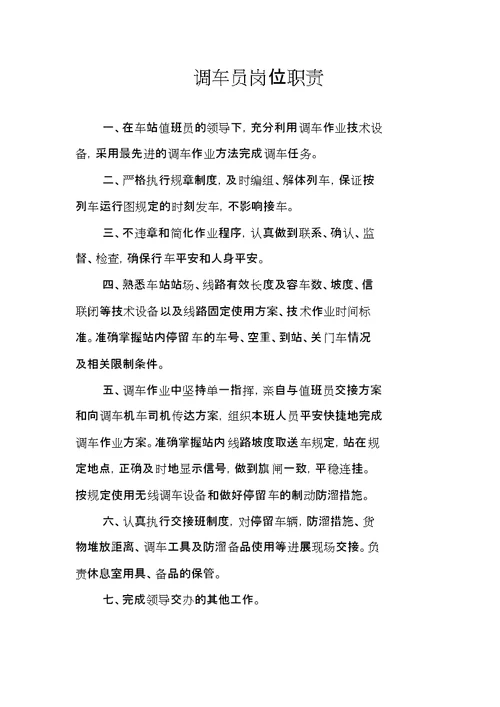 调车员岗位职责

一、在车站值班员的领导下，充分利用调车作业技术设备，采用最先进的调车作业方法完成调车任务。

二、严格执行规章制度，及时编组、解体列车，保证按列车运行图规定的时刻发车，不影响接车。

三、不违章和简化作业程序，认真做到联系、确认、监督、检查，确保行车平安和人身平安。

四、熟悉车站站场、线路有效长度及容车数、坡度、信联闭等技术设备以及线路固定使用方案、技术作业时间标准。准确掌握站内停留车的车号、空重、到站、关门车情况及相关限制条件。

五、调车作业中坚持单一指挥，亲自与值班员交接方案和向调车机车司机传达方案，组织本班人员平安快捷地完成调车作业方案。准确掌握站内线路坡度取送车规定，站在规定地点，正确及时地显示信号，做到旗闸一致，平稳连挂。按规定使用无线调车设备和做好停留车的制动防溜措施。

六、认真执行交接班制度，对停留车辆，防溜措施、货物堆放距离、调车工具及防溜备品使用等进展现场交接。负责休息室用具、备品的保管。

七、完成领导交办的其他工作。